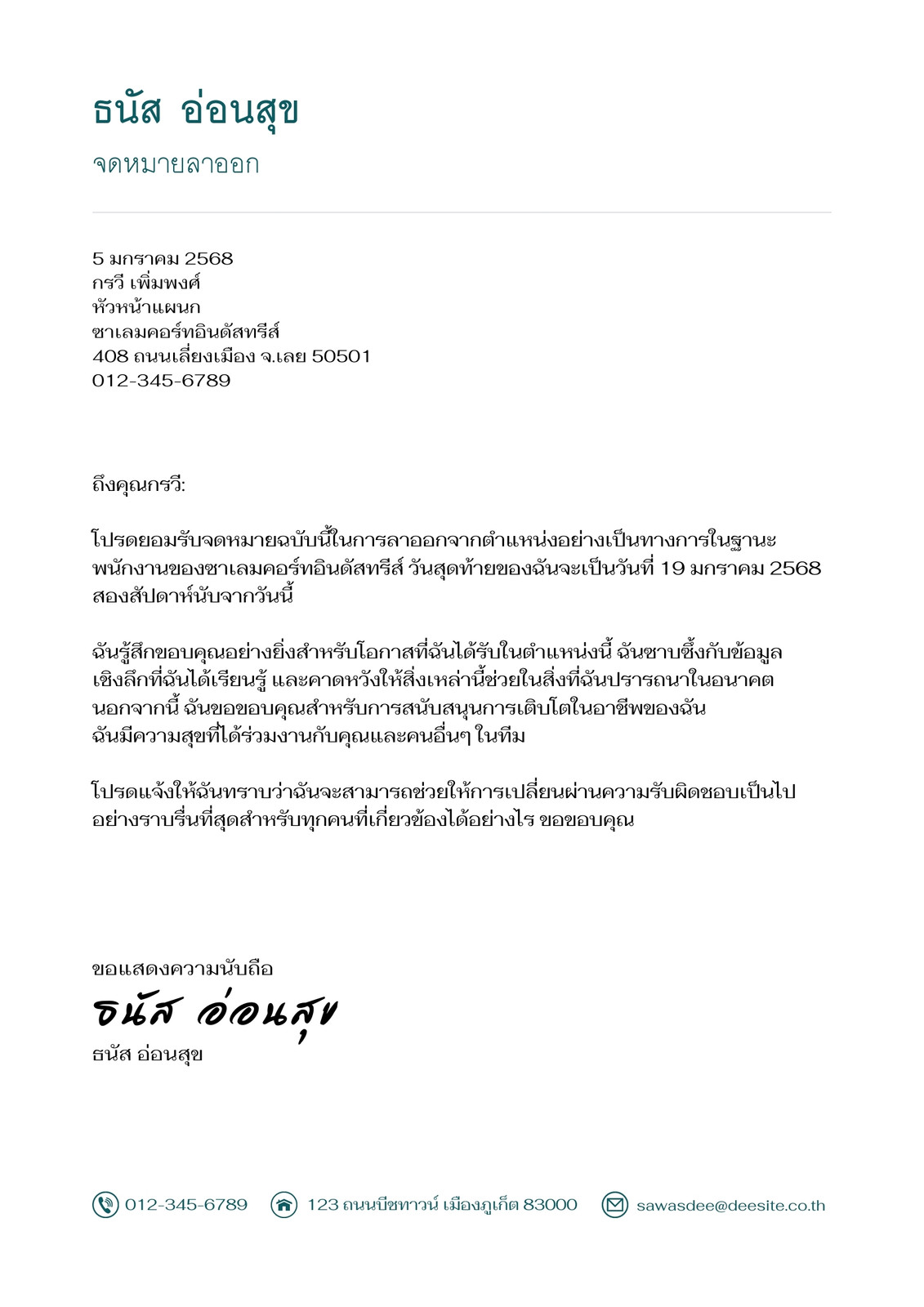 ธนัส อ่อนสุข

จดหมายลาออก

5 มกราคม 2568
กรวี เพิ่มพงศ์
หัวหน้าแผนก
ซาเลมคอร์ทอินดัสทรีส์
408 ถนนเลี่ยงเมือง จ.เลย 50501
012-345-6789

ถึงคุณกรวี:

โปรดยอมรับจดหมายฉบับนี้ในการลาออกจากตำแหน่งอย่างเป็นทางการในฐานะพนักงานของซาเลมคอร์ทอินดัสทรีส์ วันสุดท้ายของฉันจะเป็นวันที่ 19 มกราคม 2568 สองสัปดาห์นับจากวันนี้

ฉันรู้สึกขอบคุณอย่างยิ่งสำหรับโอกาสที่ฉันได้รับในตำแหน่งนี้ ฉันซาบซึ้งกับข้อมูลเชิงลึกที่ฉันได้เรียนรู้ และคาดหวังให้สิ่งเหล่านี้ช่วยในสิ่งที่ฉันปรารถนาในอนาคต นอกจากนี้ ฉันขอขอบคุณสำหรับการสนับสนุนการเติบโตในอาชีพของฉัน ฉันมีความสุขที่ได้ร่วมงานกับคุณและคนอื่นๆ ในทีม

โปรดแจ้งให้ฉันทราบว่าฉันจะสามารถช่วยให้การเปลี่ยนผ่านความรับผิดชอบเป็นไปอย่างราบรื่นที่สุดสำหรับทุกคนที่เกี่ยวข้องได้อย่างไร ขอขอบคุณ

ขอแสดงความนับถือ
ธนัส อ่อนสุข
ธนัส อ่อนสุข

012-345-6789 123 ถนนบีชทาวน์ เมืองภูเก็ต 83000 sawasdee@deesite.co.th